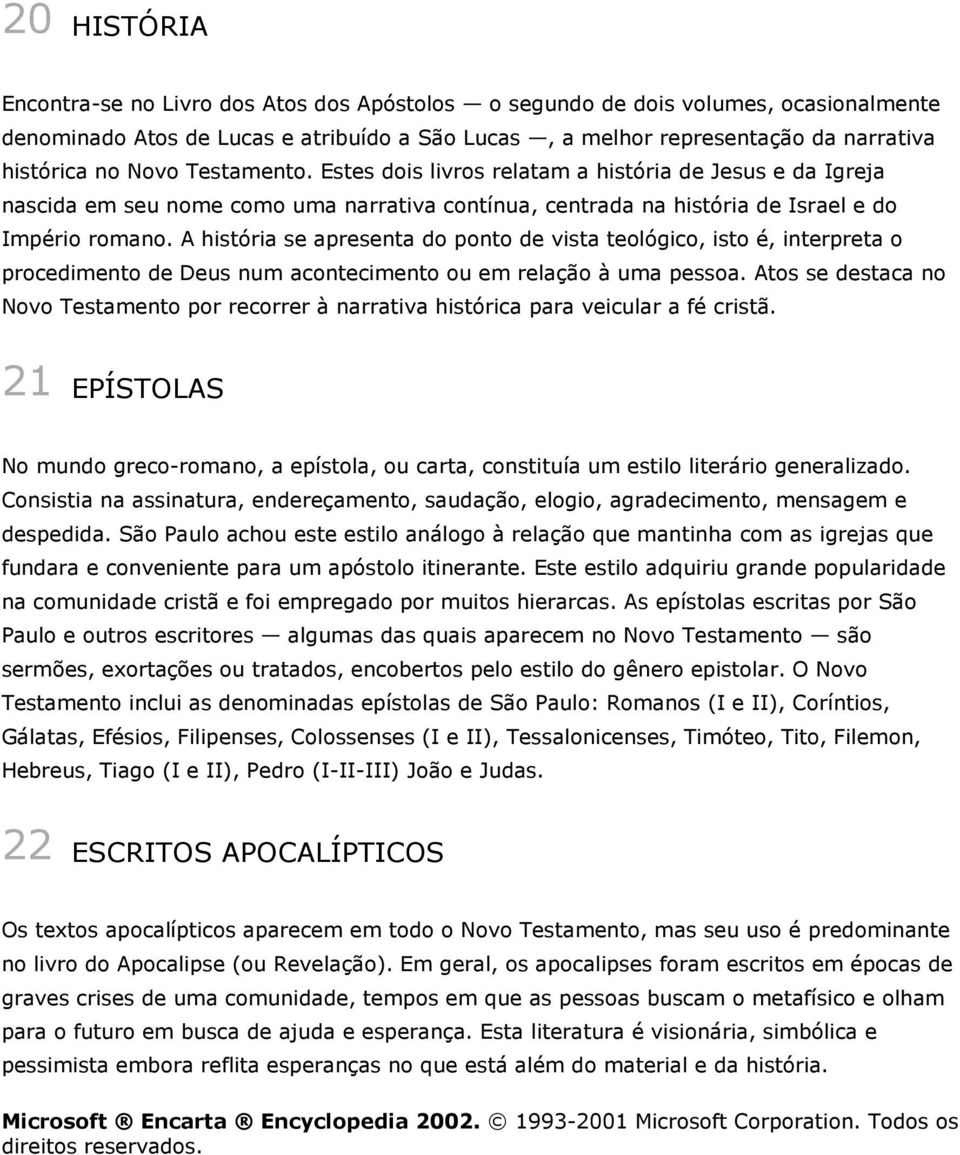 20 HISTÓRIA

Encontra-se no Livro dos Atos dos Apóstolos — o segundo de dois volumes, ocasionalmente denominado Atos de Lucas e atribuído a São Lucas —, a melhor representação da narrativa histórica no Novo Testamento. Estes dois livros relatam a história de Jesus e da Igreja nascida em seu nome como uma narrativa contínua, centrada na história de Israel e do Império romano. A história se apresenta do ponto de vista teológico, isto é, interpreta o procedimento de Deus num acontecimento ou em relação à uma pessoa. Atos se destaca no Novo Testamento por recorrer à narrativa histórica para veicular a fé cristã.

21 EPÍSTOLAS

No mundo greco-romano, a epístola, ou carta, constituía um estilo literário generalizado. Consistia na assinatura, endereçamento, saudação, elogio, agradecimento, mensagem e despedida. São Paulo achou este estilo análogo à relação que mantinha com as igrejas que fundara e conveniente para um apóstolo itinerante. Este estilo adquiriu grande popularidade na comunidade cristã e foi empregado por muitos hierarcas. As epístolas escritas por São Paulo e outros escritores — algumas das quais aparecem no Novo Testamento — são sermões, exortações ou tratados, encobertos pelo estilo do gênero epistolar. O Novo Testamento inclui as denominadas epístolas de São Paulo: Romanos (I e II), Coríntios, Gálatas, Efésios, Filipenses, Colossenses (I e II), Tessalonicenses, Timóteo, Tito, Filemon, Hebreus, Tiago (I e II), Pedro (I-II-III) João e Judas.

22 ESCRITOS APOCALÍPTICOS

Os textos apocalípticos aparecem em todo o Novo Testamento, mas seu uso é predominante no livro do Apocalipse (ou Revelação). Em geral, os apocalipses foram escritos em épocas de graves crises de uma comunidade, tempos em que as pessoas buscam o metafísico e olham para o futuro em busca de ajuda e esperança. Esta literatura é visionária, simbólica e pessimista embora reflita esperanças no que está além do material e da história.

Microsoft ® Encarta ® Encyclopedia 2002. © 1993-2001 Microsoft Corporation. Todos os direitos reservados.